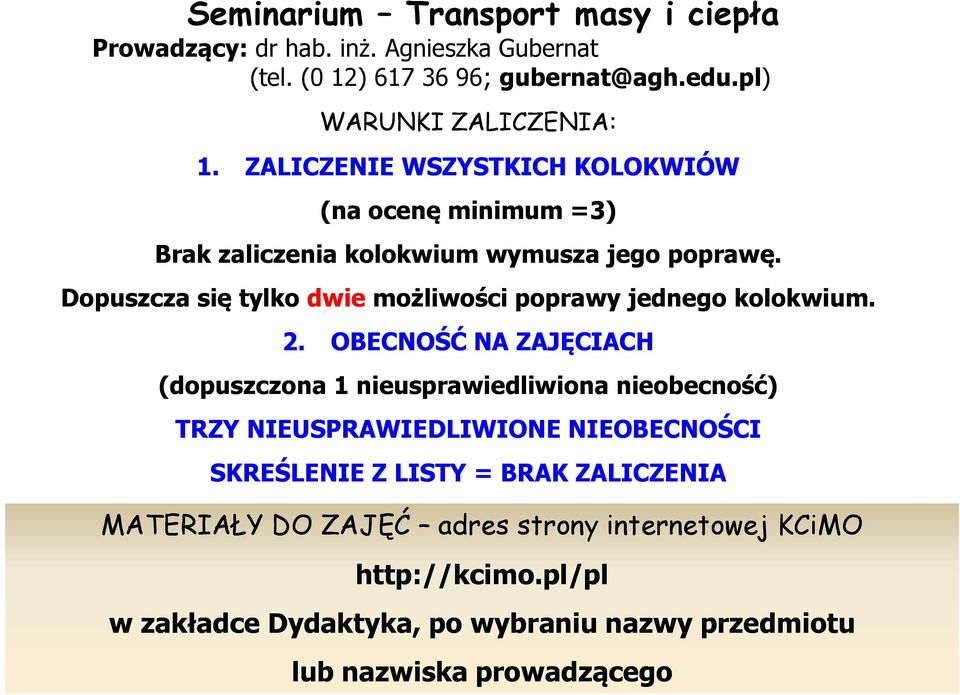 Seminarium – Transport masy i ciepła
Prowadzący: dr hab. inż. Agnieszka Gubernat
(tel. (0 12) 617 36 96; gubernat@agh.edu.pl)

WARUNKI ZALICZENIA:

1. ZALICZENIE WSZYSTKICH KOLOKWIÓW
(na ocenę minimum =3)
Brak zaliczenia kolokwium wymusza jego poprawę.
Dopuszcza się tylko dwie możliwości poprawy jednego kolokwium.

2. OBECNOŚĆ NA ZAJĘCIACH
(dopuszczona 1 nieusprawiedliwiona nieobecność)
TRZY NIEUSPRAWIEDLIWIONE NIEOBECNOŚCI
SKREŚLENIE Z LISTY = BRAK ZALICZENIA

MATERIAŁY DO ZAJĘĆ – adres strony internetowej KCiMO
http://kcimo.pl/pl
w zakładce Dydaktyka, po wybraniu nazwy przedmiotu
lub nazwiska prowadzącego